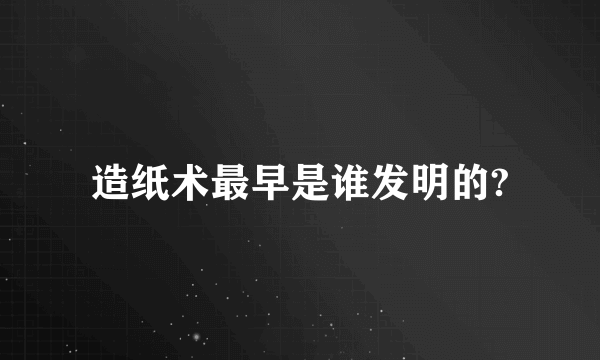 造纸术最早是谁发明的?